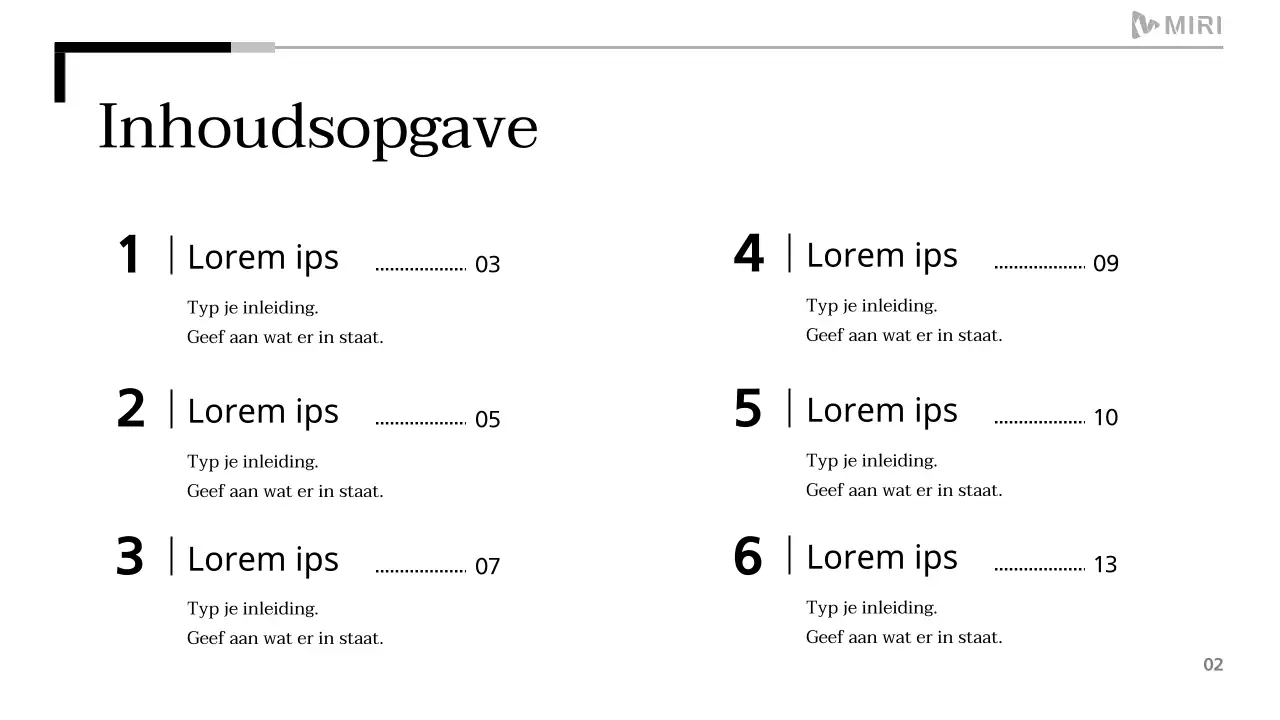 MIRI

Inhoudsopgave

1 Lorem ips 03
Typ je inleiding.
Geef aan wat er in staat.

2 Lorem ips 05
Typ je inleiding.
Geef aan wat er in staat.

3 Lorem ips 07
Typ je inleiding.
Geef aan wat er in staat.

4 Lorem ips 09
Typ je inleiding.
Geef aan wat er in staat.

5 Lorem ips 10
Typ je inleiding.
Geef aan wat er in staat.

6 Lorem ips 13
Typ je inleiding.
Geef aan wat er in staat.

02